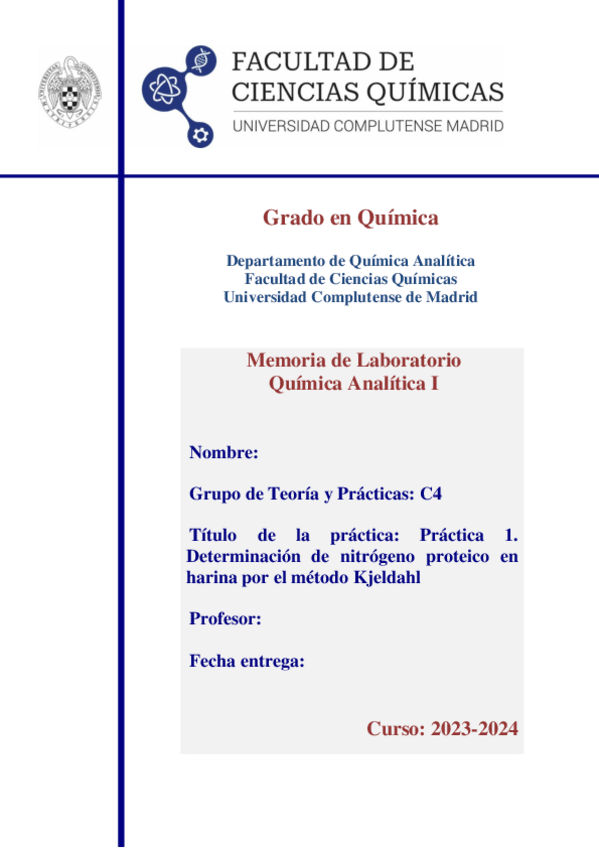 FACULTAD DE
CIENCIAS QUÍMICAS
UNIVERSIDAD COMPLUTENSE MADRID

Grado en Química

Departamento de Química Analítica
Facultad de Ciencias Químicas
Universidad Complutense de Madrid

Memoria de Laboratorio
Química Analítica I

Nombre:

Grupo de Teoría y Prácticas: C4

Título de la práctica: Práctica 1. Determinación de nitrógeno proteico en harina por el método Kjeldahl

Profesor:

Fecha entrega:

Curso: 2023-2024